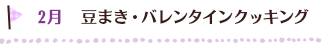 2月　豆まき・バレンタインクッキング